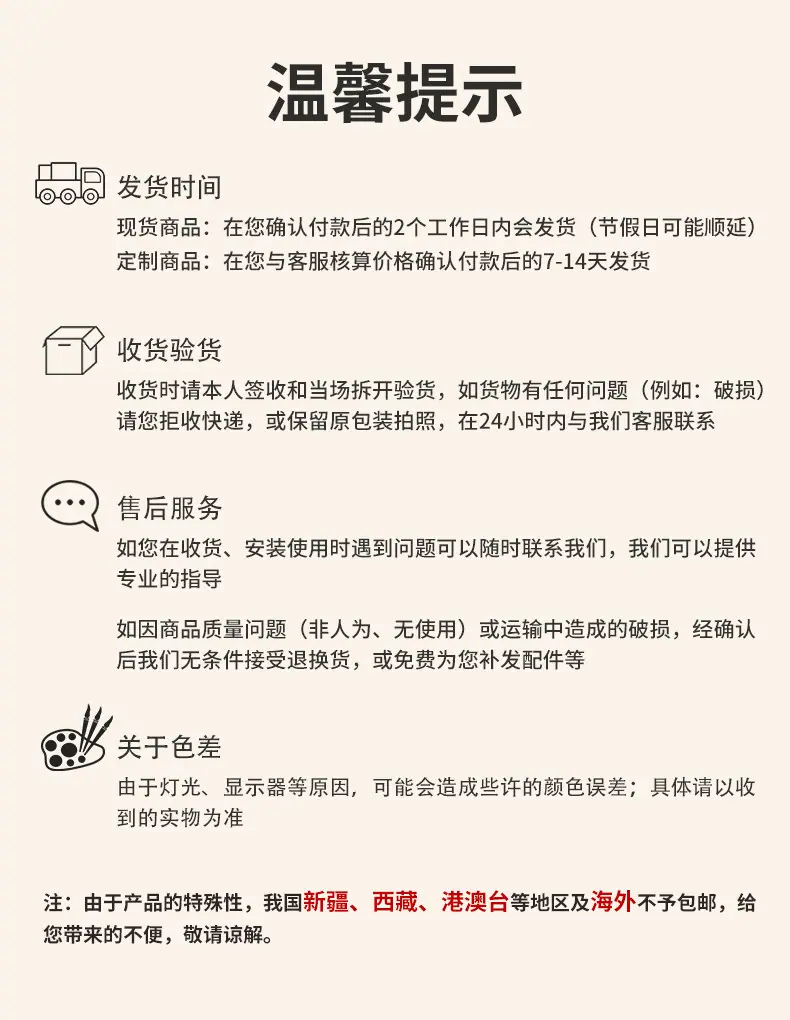 温馨提示

发货时间

现货商品：在您确认付款后的2个工作日内会发货（节假日可能顺延）
定制商品：在您与客服核算价格确认付款后的7-14天发货

收货验货

收货时请本人签收和当场拆开验货，如货物有任何问题（例如：破损）请您拒收快递，或保留原包装拍照，在24小时内与我们客服联系

售后服务

如您在收货、安装使用时遇到问题可以随时联系我们，我们可以提供专业的指导

如因商品质量问题（非人为、无使用）或运输中造成的破损，经确认后我们无条件接受退换货，或免费为您补发配件等

关于色差

由于灯光、显示器等原因，可能会造成些许的颜色误差；具体请以收到的实物为准

注：由于产品的特殊性，我国新疆、西藏、港澳台等地区及海外不予包邮，给您带来的不便，敬请谅解。